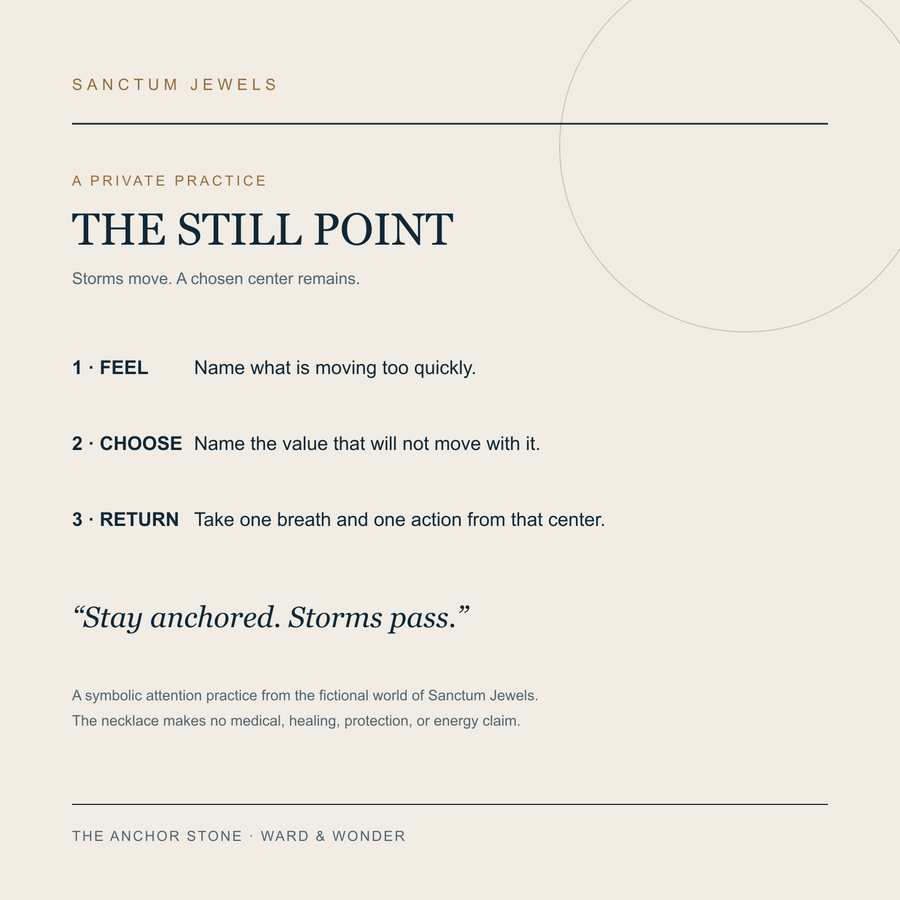 SANCTUM JEWELS

A PRIVATE PRACTICE

THE STILL POINT

Storms move. A chosen center remains.

1 · FEEL Name what is moving too quickly.

2 · CHOOSE Name the value that will not move with it.

3 · RETURN Take one breath and one action from that center.

“Stay anchored. Storms pass.”

A symbolic attention practice from the fictional world of Sanctum Jewels.
The necklace makes no medical, healing, protection, or energy claim.

THE ANCHOR STONE · WARD & WONDER